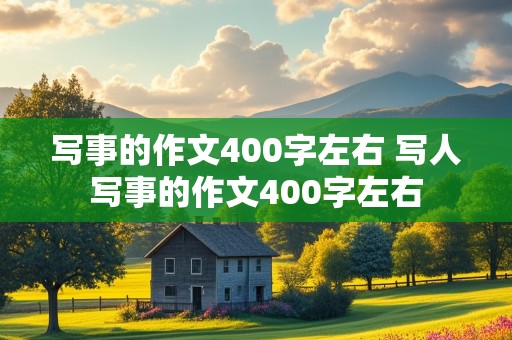 写事的作文400字左右 写人写事的作文400字左右